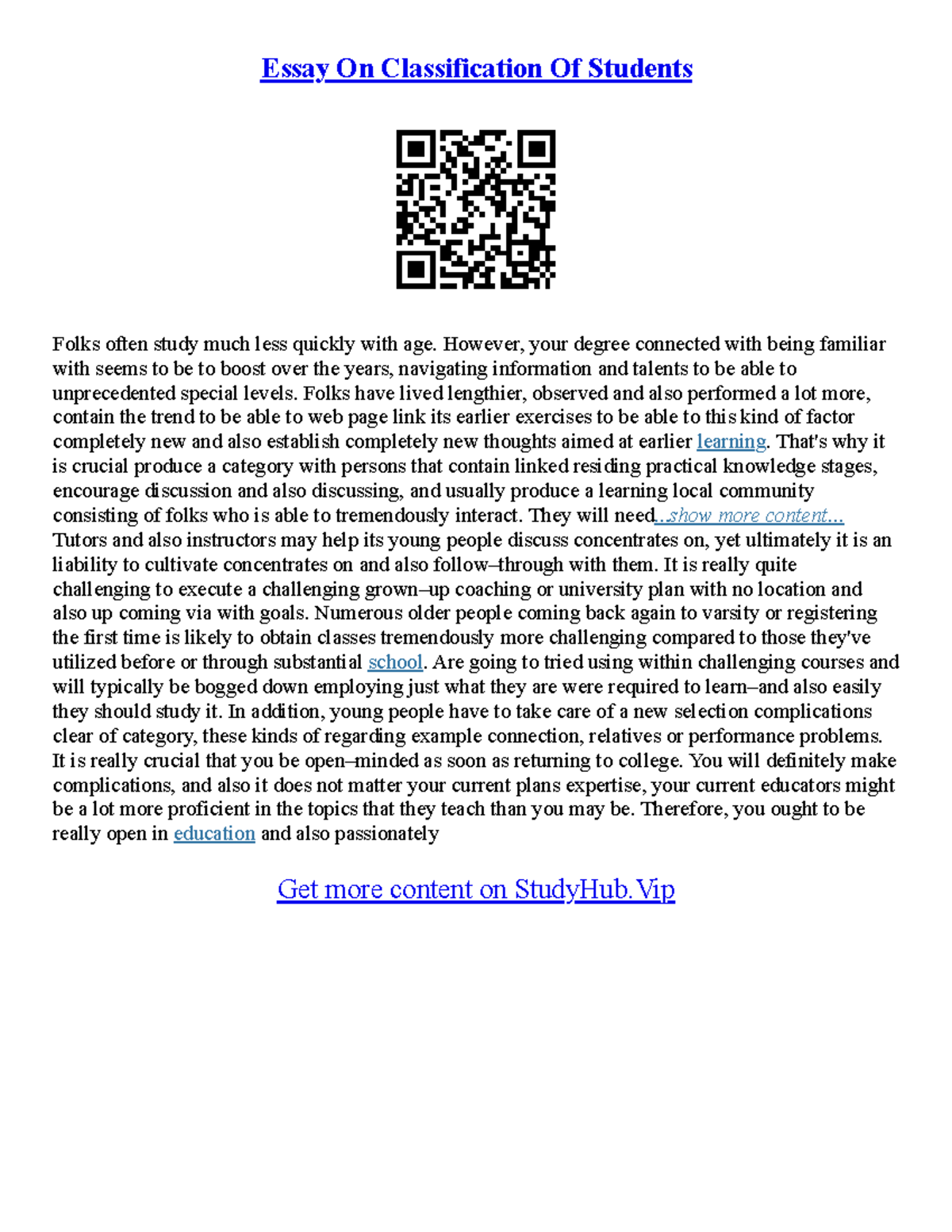 Essay On Classification Of Students

Folks often study much less quickly with age. However, your degree connected with being familiar with seems to be to boost over the years, navigating information and talents to be able to unprecedented special levels. Folks have lived lengthier, observed and also performed a lot more, contain the trend to be able to web page link its earlier exercises to be able to this kind of factor completely new and also establish completely new thoughts aimed at earlier learning. That's why it is crucial produce a category with persons that contain linked residing practical knowledge stages, encourage discussion and also discussing, and usually produce a learning local community consisting of folks who is able to tremendously interact. They will need...show more content...
Tutors and also instructors may help its young people discuss concentrates on, yet ultimately it is an liability to cultivate concentrates on and also follow–through with them. It is really quite challenging to execute a challenging grown–up coaching or university plan with no location and also up coming via with goals. Numerous older people coming back again to varsity or registering the first time is likely to obtain classes tremendously more challenging compared to those they've utilized before or through substantial school. Are going to tried using within challenging courses and will typically be bogged down employing just what they are were required to learn–and also easily they should study it. In addition, young people have to take care of a new selection complications clear of category, these kinds of regarding example connection, relatives or performance problems. It is really crucial that you be open–minded as soon as returning to college. You will definitely make complications, and also it does not matter your current plans expertise, your current educators might be a lot more proficient in the topics that they teach than you may be. Therefore, you ought to be really open in education and also passionately

Get more content on StudyHub.Vip